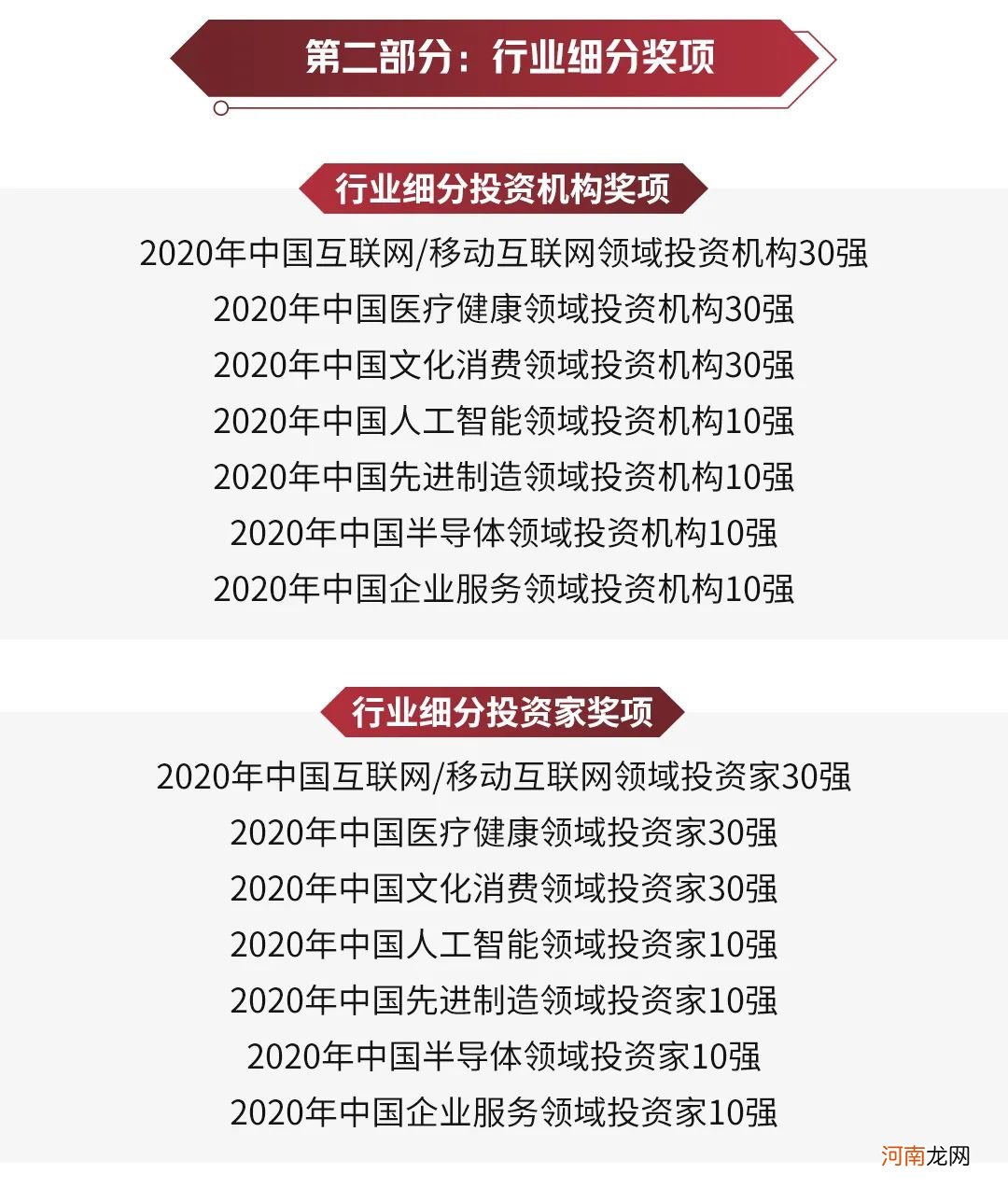 第二部分：行业细分奖项

行业细分投资机构奖项

2020年中国互联网/移动互联网领域投资机构30强
2020年中国医疗健康领域投资机构30强
2020年中国文化消费领域投资机构30强
2020年中国人工智能领域投资机构10强
2020年中国先进制造领域投资机构10强
2020年中国半导体领域投资机构10强
2020年中国企业服务领域投资机构10强

行业细分投资家奖项

2020年中国互联网/移动互联网领域投资家30强
2020年中国医疗健康领域投资家30强
2020年中国文化消费领域投资家30强
2020年中国人工智能领域投资家10强
2020年中国先进制造领域投资家10强
2020年中国半导体领域投资家10强
2020年中国企业服务领域投资家10强

河南龙网